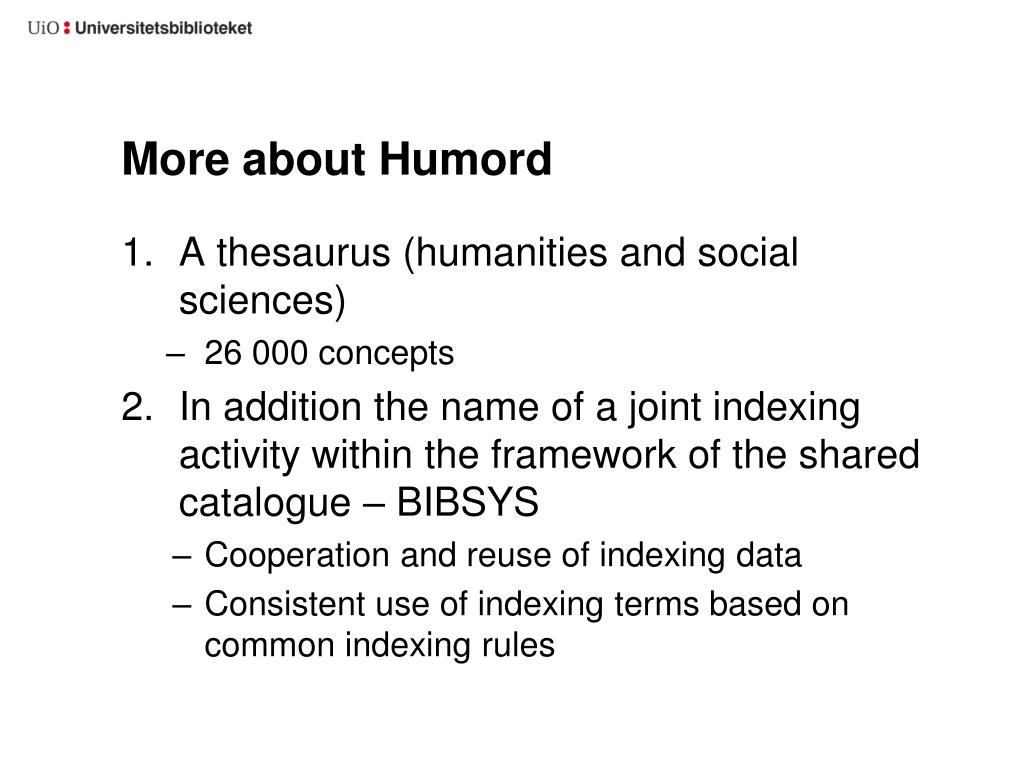 UiO : Universitetsbiblioteket

More about Humord

1. A thesaurus (humanities and social sciences)
– 26 000 concepts
2. In addition the name of a joint indexing activity within the framework of the shared catalogue – BIBSYS
– Cooperation and reuse of indexing data
– Consistent use of indexing terms based on common indexing rules